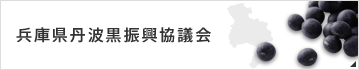 兵庫県丹波黒振興協議会